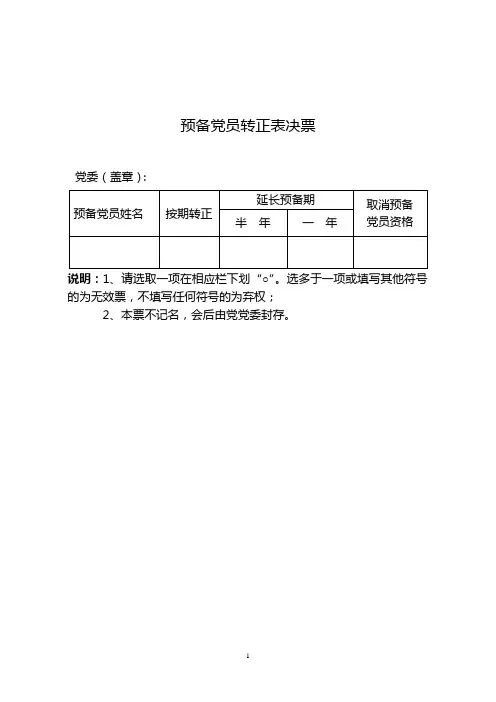 预备党员转正表决票

党委（盖章）：

| 预备党员姓名 | 按期转正 | 延长预备期 |  | 取消预备党员资格 |
|---|---|---|---|---|
|  |  | 半 年 | 一 年 |  |
|  |  |  |  |  |

说明：1、请选取一项在相应栏下划“○”。选多于一项或填写其他符号的为无效票，不填写任何符号的为弃权；

2、本票不记名，会后由党党委封存。

1